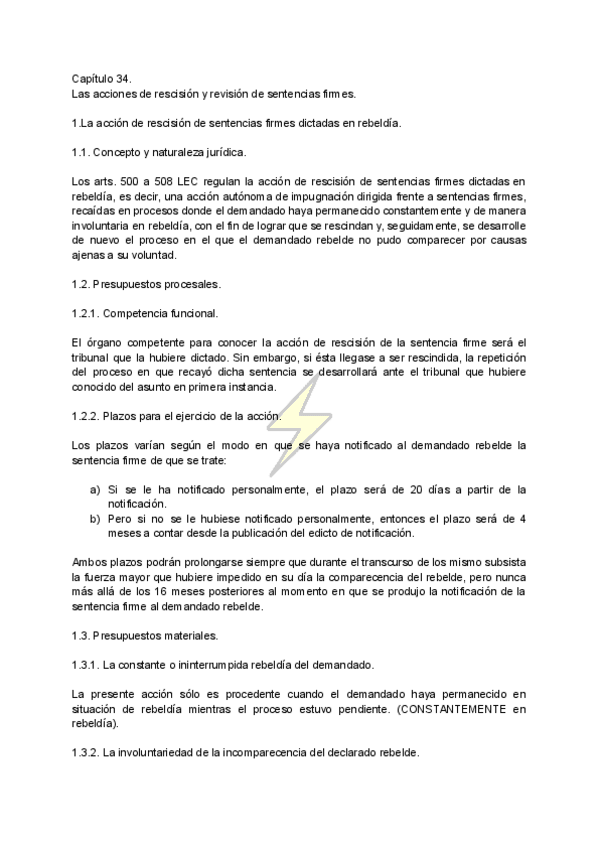 Capítulo 34.
Las acciones de rescisión y revisión de sentencias firmes.

1.La acción de rescisión de sentencias firmes dictadas en rebeldía.

1.1. Concepto y naturaleza jurídica.

Los arts. 500 a 508 LEC regulan la acción de rescisión de sentencias firmes dictadas en rebeldía, es decir, una acción autónoma de impugnación dirigida frente a sentencias firmes, recaídas en procesos donde el demandado haya permanecido constantemente y de manera involuntaria en rebeldía, con el fin de lograr que se rescindan y, seguidamente, se desarrolle de nuevo el proceso en el que el demandado rebelde no pudo comparecer por causas ajenas a su voluntad.

1.2. Presupuestos procesales.

1.2.1. Competencia funcional.

El órgano competente para conocer la acción de rescisión de la sentencia firme será el tribunal que la hubiere dictado. Sin embargo, si ésta llegase a ser rescindida, la repetición del proceso en que recayó dicha sentencia se desarrollará ante el tribunal que hubiere conocido del asunto en primera instancia.

1.2.2. Plazos para el ejercicio de la acción.

Los plazos varían según el modo en que se haya notificado al demandado rebelde la sentencia firme de que se trate:

a) Si se le ha notificado personalmente, el plazo será de 20 días a partir de la notificación.
b) Pero si no se le hubiese notificado personalmente, entonces el plazo será de 4 meses a contar desde la publicación del edicto de notificación.

Ambos plazos podrán prolongarse siempre que durante el transcurso de los mismo subsista la fuerza mayor que hubiere impedido en su día la comparecencia del rebelde, pero nunca más allá de los 16 meses posteriores al momento en que se produjo la notificación de la sentencia firme al demandado rebelde.

1.3. Presupuestos materiales.

1.3.1. La constante o ininterrumpida rebeldía del demandado.

La presente acción sólo es procedente cuando el demandado haya permanecido en situación de rebeldía mientras el proceso estuvo pendiente. (CONSTANTEMENTE en rebeldía).

1.3.2. La involuntariedad de la incomparecencia del declarado rebelde.